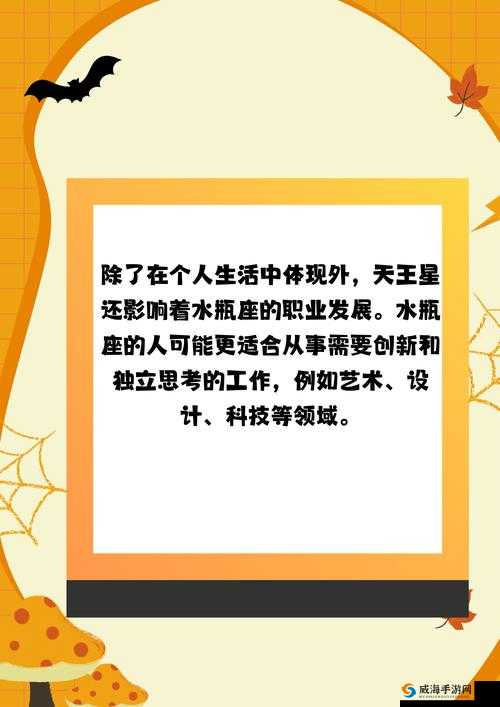 除了在个人生活中体现外，天王星还影响着水瓶座的职业发展。水瓶座的人可能更适合从事需要创新和独立思考的工作，例如艺术、设计、科技等领域。

威海手游网